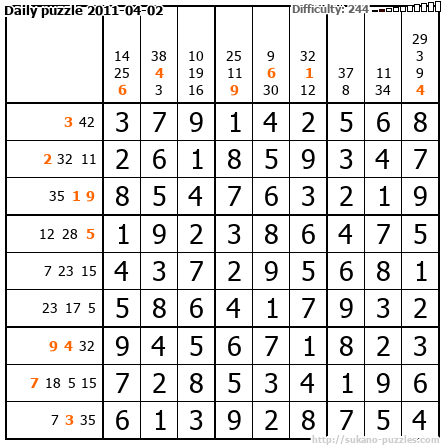 Daily puzzle 2011-04-02

Difficulty: 244

|  | 14 25 6 | 38 4 3 | 10 19 16 | 25 11 9 | 9 6 30 | 32 1 12 | 37 8 | 11 34 | 29 3 9 4 |
|---|---|---|---|---|---|---|---|---|---|
| 3 42 | 3 | 7 | 9 | 1 | 4 | 2 | 5 | 6 | 8 |
| 2 32 11 | 2 | 6 | 1 | 8 | 5 | 9 | 3 | 4 | 7 |
| 35 1 9 | 8 | 5 | 4 | 7 | 6 | 3 | 2 | 1 | 9 |
| 12 28 5 | 1 | 9 | 2 | 3 | 8 | 6 | 4 | 7 | 5 |
| 7 23 15 | 4 | 3 | 7 | 2 | 9 | 5 | 6 | 8 | 1 |
| 23 17 5 | 5 | 8 | 6 | 4 | 1 | 7 | 9 | 3 | 2 |
| 9 4 32 | 9 | 4 | 5 | 6 | 7 | 1 | 8 | 2 | 3 |
| 7 18 5 15 | 7 | 2 | 8 | 5 | 3 | 4 | 1 | 9 | 6 |
| 7 3 35 | 6 | 1 | 3 | 9 | 2 | 8 | 7 | 5 | 4 |

http://sukano-puzzles.com